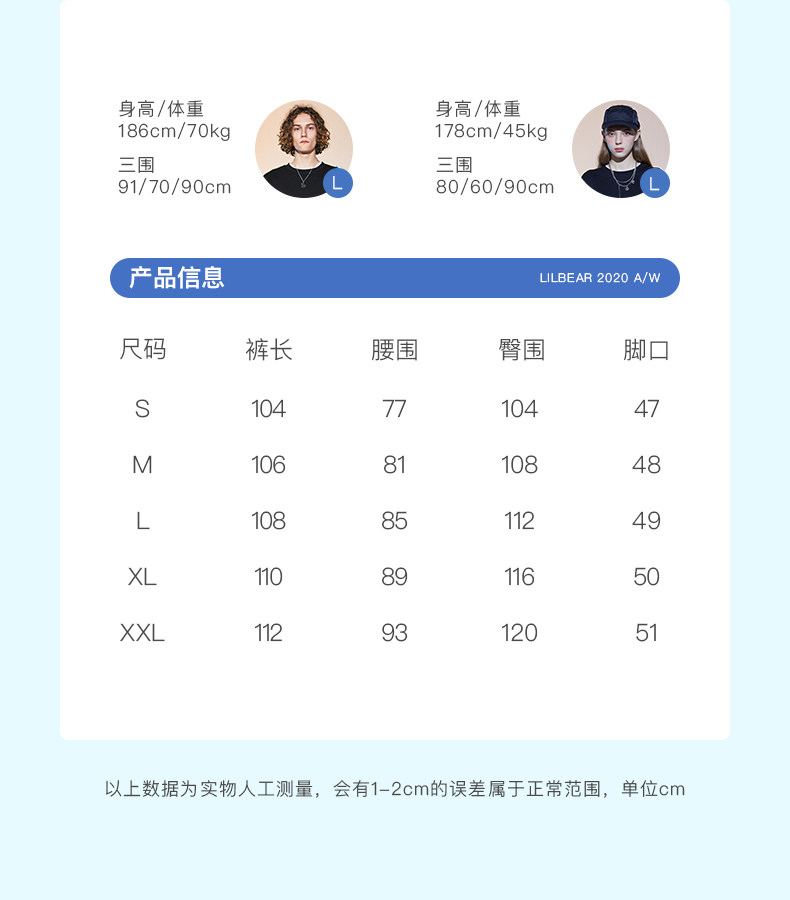 身高/体重
186cm/70kg
三围
91/70/90cm

L

身高/体重
178cm/45kg
三围
80/60/90cm

L

产品信息
LILBEAR 2020 A/W

| 尺码 | 裤长 | 腰围 | 臀围 | 脚口 |
|---|---|---|---|---|
| S | 104 | 77 | 104 | 47 |
| M | 106 | 81 | 108 | 48 |
| L | 108 | 85 | 112 | 49 |
| XL | 110 | 89 | 116 | 50 |
| XXL | 112 | 93 | 120 | 51 |

以上数据为实物人工测量，会有1-2cm的误差属于正常范围，单位cm